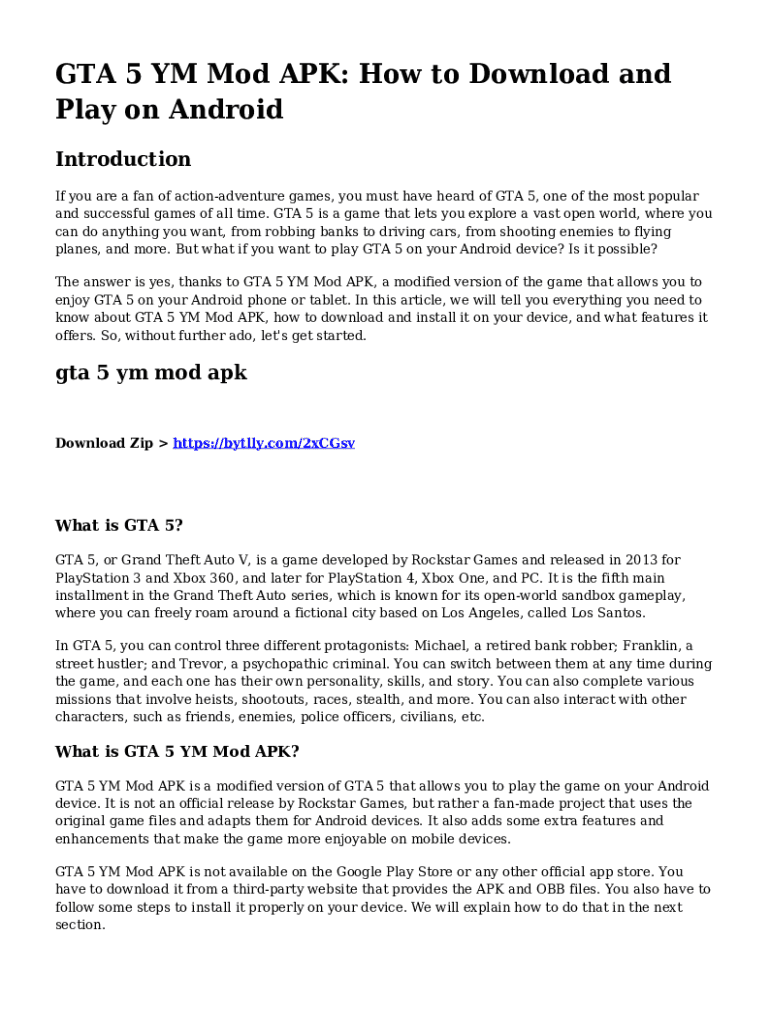 GTA 5 YM Mod APK: How to Download and Play on Android

Introduction

If you are a fan of action-adventure games, you must have heard of GTA 5, one of the most popular and successful games of all time. GTA 5 is a game that lets you explore a vast open world, where you can do anything you want, from robbing banks to driving cars, from shooting enemies to flying planes, and more. But what if you want to play GTA 5 on your Android device? Is it possible?

The answer is yes, thanks to GTA 5 YM Mod APK, a modified version of the game that allows you to enjoy GTA 5 on your Android phone or tablet. In this article, we will tell you everything you need to know about GTA 5 YM Mod APK, how to download and install it on your device, and what features it offers. So, without further ado, let's get started.

gta 5 ym mod apk

Download Zip > https://bytlly.com/2xCGsv

What is GTA 5?

GTA 5, or Grand Theft Auto V, is a game developed by Rockstar Games and released in 2013 for PlayStation 3 and Xbox 360, and later for PlayStation 4, Xbox One, and PC. It is the fifth main installment in the Grand Theft Auto series, which is known for its open-world sandbox gameplay, where you can freely roam around a fictional city based on Los Angeles, called Los Santos.

In GTA 5, you can control three different protagonists: Michael, a retired bank robber; Franklin, a street hustler; and Trevor, a psychopathic criminal. You can switch between them at any time during the game, and each one has their own personality, skills, and story. You can also complete various missions that involve heists, shootouts, races, stealth, and more. You can also interact with other characters, such as friends, enemies, police officers, civilians, etc.

What is GTA 5 YM Mod APK?

GTA 5 YM Mod APK is a modified version of GTA 5 that allows you to play the game on your Android device. It is not an official release by Rockstar Games, but rather a fan-made project that uses the original game files and adapts them for Android devices. It also adds some extra features and enhancements that make the game more enjoyable on mobile devices.

GTA 5 YM Mod APK is not available on the Google Play Store or any other official app store. You have to download it from a third-party website that provides the APK and OBB files. You also have to follow some steps to install it properly on your device. We will explain how to do that in the next section.